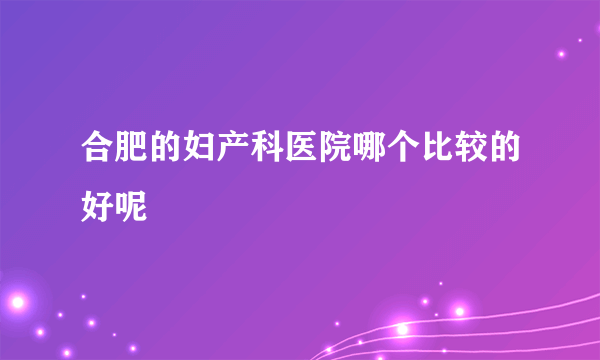 合肥的妇产科医院哪个比较的好呢